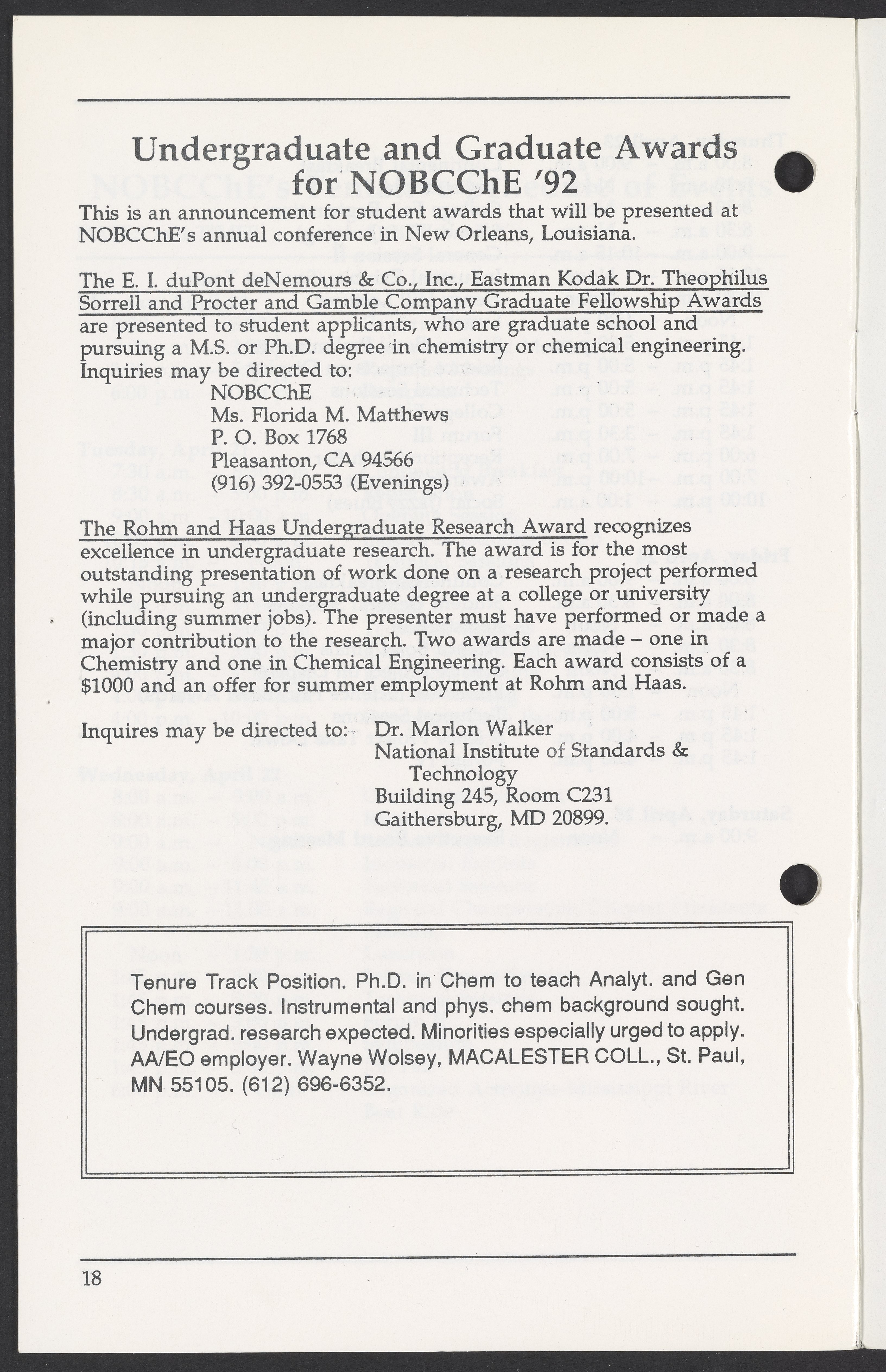 Undergraduate and Graduate Awards for NOBCChE '92

This is an announcement for student awards that will be presented at NOBCChE's annual conference in New Orleans, Louisiana.

The E. I. duPont deNemours & Co., Inc., Eastman Kodak Dr. Theophilus Sorrell and Procter and Gamble Company Graduate Fellowship Awards are presented to student applicants, who are graduate school and pursuing a M.S. or Ph.D. degree in chemistry or chemical engineering. Inquiries may be directed to:
NOBCChE
Ms. Florida M. Matthews
P. O. Box 1768
Pleasanton, CA 94566
(916) 392-0553 (Evenings)

The Rohm and Haas Undergraduate Research Award recognizes excellence in undergraduate research. The award is for the most outstanding presentation of work done on a research project performed while pursuing an undergraduate degree at a college or university (including summer jobs). The presenter must have performed or made a major contribution to the research. Two awards are made – one in Chemistry and one in Chemical Engineering. Each award consists of a $1000 and an offer for summer employment at Rohm and Haas.

Inquires may be directed to: Dr. Marlon Walker
National Institute of Standards & Technology
Building 245, Room C231
Gaithersburg, MD 20899.

Tenure Track Position. Ph.D. in Chem to teach Analyt. and Gen Chem courses. Instrumental and phys. chem background sought. Undergrad. research expected. Minorities especially urged to apply. AA/EO employer. Wayne Wolsey, MACALESTER COLL., St. Paul, MN 55105. (612) 696-6352.

18